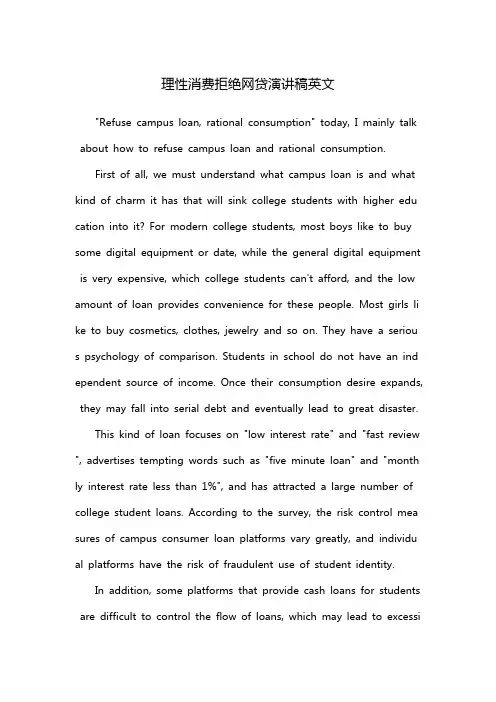 理性消费拒绝网贷演讲稿英文

"Refuse campus loan, rational consumption" today, I mainly talk about how to refuse campus loan and rational consumption.

First of all, we must understand what campus loan is and what kind of charm it has that will sink college students with higher education into it? For modern college students, most boys like to buy some digital equipment or date, while the general digital equipment is very expensive, which college students can't afford, and the low amount of loan provides convenience for these people. Most girls like to buy cosmetics, clothes, jewelry and so on. They have a serious psychology of comparison. Students in school do not have an independent source of income. Once their consumption desire expands, they may fall into serial debt and eventually lead to great disaster.

This kind of loan focuses on "low interest rate" and "fast review", advertises tempting words such as "five minute loan" and "monthly interest rate less than 1%", and has attracted a large number of college student loans. According to the survey, the risk control measures of campus consumer loan platforms vary greatly, and individual platforms have the risk of fraudulent use of student identity.

In addition, some platforms that provide cash loans for students are difficult to control the flow of loans, which may lead to excessi